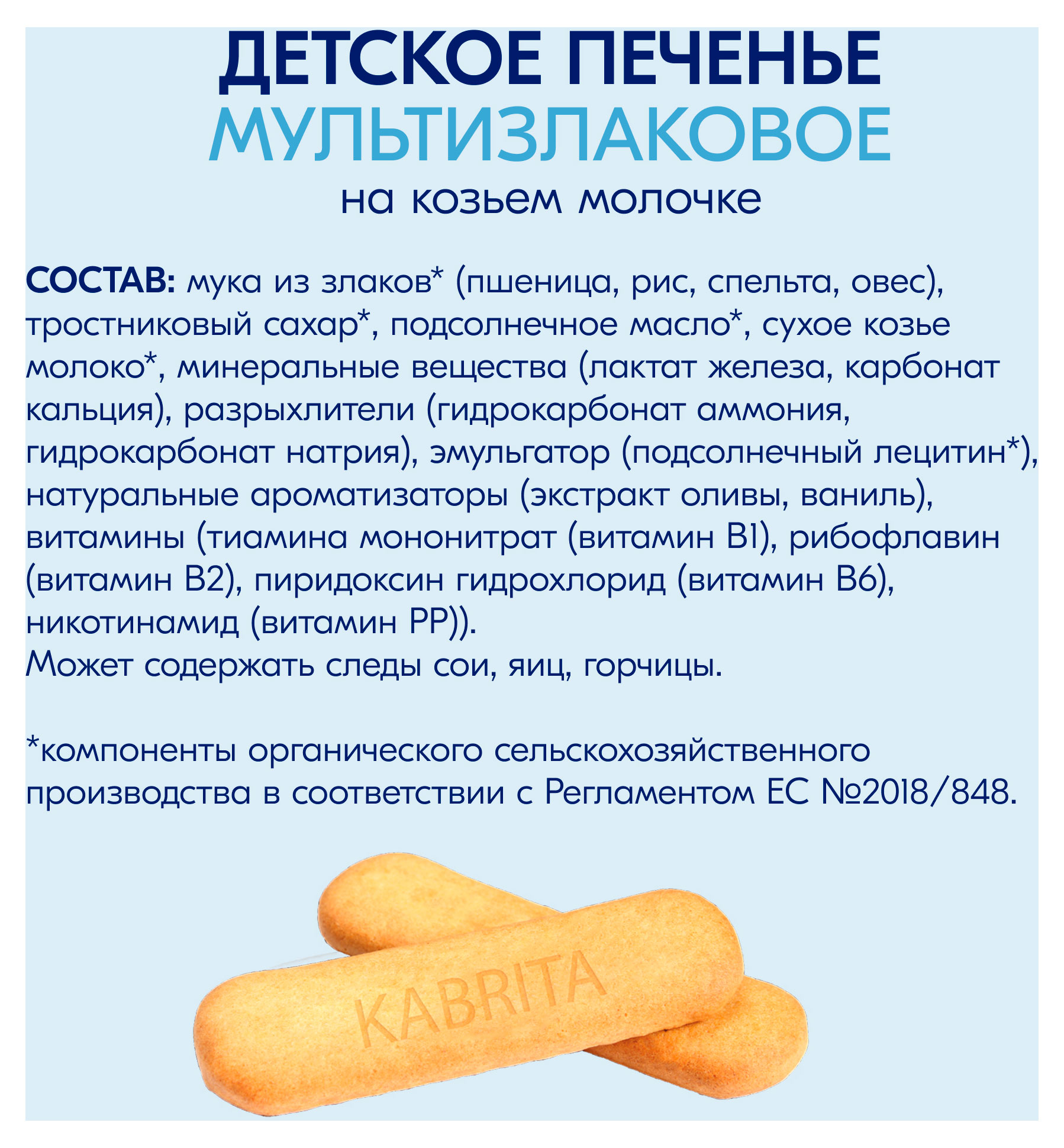 ДЕТСКОЕ ПЕЧЕНЬЕ
МУЛЬТИЗЛАКОВОЕ
на козьем молочке

СОСТАВ: мука из злаков* (пшеница, рис, спельта, овес), тростниковый сахар*, подсолнечное масло*, сухое козье молоко*, минеральные вещества (лактат железа, карбонат кальция), разрыхлители (гидрокарбонат аммония, гидрокарбонат натрия), эмульгатор (подсолнечный лецитин*), натуральные ароматизаторы (экстракт оливы, ваниль), витамины (тиамина мононитрат (витамин B1), рибофлавин (витамин B2), пиридоксин гидрохлорид (витамин B6), никотинамид (витамин PP)).
Может содержать следы сои, яиц, горчицы.

*компоненты органического сельскохозяйственного производства в соответствии с Регламентом ЕС №2018/848.

KABRITA